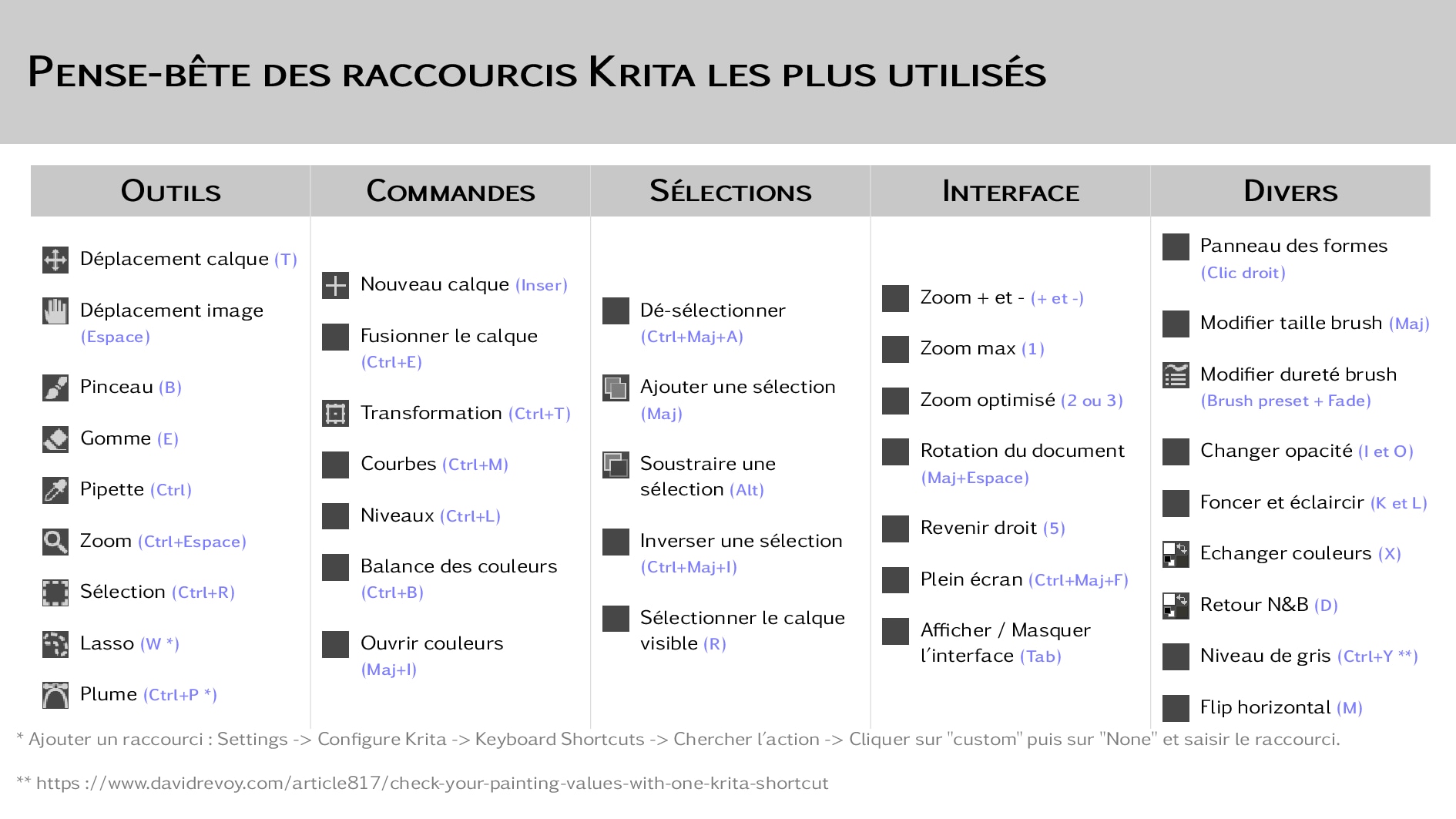 PENSE-BÊTE DES RACCOURCIS KRITA LES PLUS UTILISÉS

OUTILS

Déplacement calque (T)

Déplacement image (Espace)

Pinceau (B)

Gomme (E)

Pipette (Ctrl)

Zoom (Ctrl+Espace)

Sélection (Ctrl+R)

Lasso (W *)

Plume (Ctrl+P *)

COMMANDES

Nouveau calque (Inser)

Fusionner le calque (Ctrl+E)

Transformation (Ctrl+T)

Courbes (Ctrl+M)

Niveaux (Ctrl+L)

Balance des couleurs (Ctrl+B)

Ouvrir couleurs (Maj+I)

SÉLECTIONS

Dé-sélectionner (Ctrl+Maj+A)

Ajouter une sélection (Maj)

Soustraire une sélection (Alt)

Inverser une sélection (Ctrl+Maj+I)

Sélectionner le calque visible (R)

INTERFACE

Zoom + et - (+ et -)

Zoom max (1)

Zoom optimisé (2 ou 3)

Rotation du document (Maj+Espace)

Revenir droit (5)

Plein écran (Ctrl+Maj+F)

Afficher / Masquer l'interface (Tab)

DIVERS

Panneau des formes (Clic droit)

Modifier taille brush (Maj)

Modifier dureté brush (Brush preset + Fade)

Changer opacité (I et O)

Foncer et éclaircir (K et L)

Echanger couleurs (X)

Retour N&B (D)

Niveau de gris (Ctrl+Y **)

Flip horizontal (M)

* Ajouter un raccourci : Settings -> Configure Krita -> Keyboard Shortcuts -> Chercher l'action -> Cliquer sur "custom" puis sur "None" et saisir le raccourci.

** https ://www.davidrevoy.com/article817/check-your-painting-values-with-one-krita-shortcut